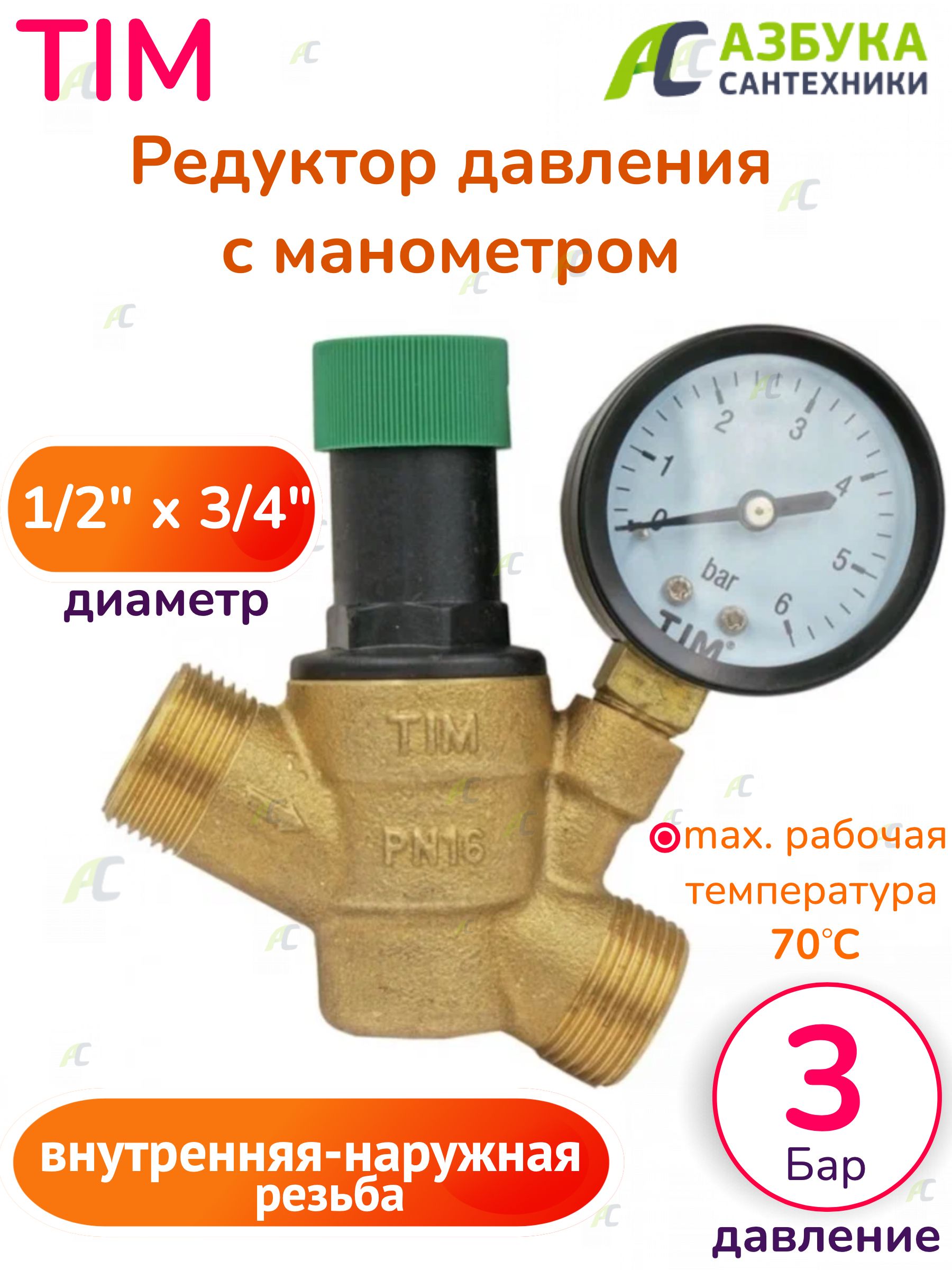 TIM

AC АЗБУКА САНТЕХНИКИ

Редуктор давления с манометром

1/2" x 3/4"
диаметр

0 1 2 3 4 5 6
bar
TIM

TIM
PN16

max. рабочая температура 70°C

3
Бар
давление

внутренняя-наружная резьба